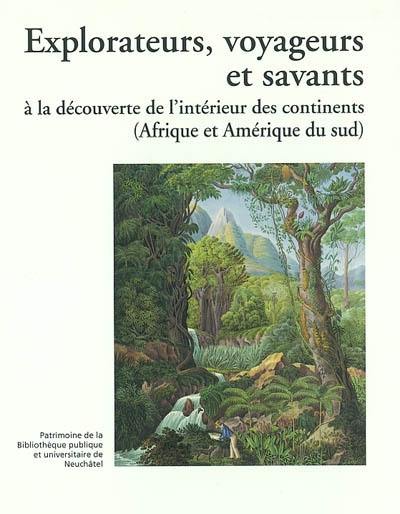 Explorateurs, voyageurs et savants

à la découverte de l'intérieur des continents (Afrique et Amérique du sud)

Patrimoine de la Bibliothèque publique et universitaire de Neuchâtel